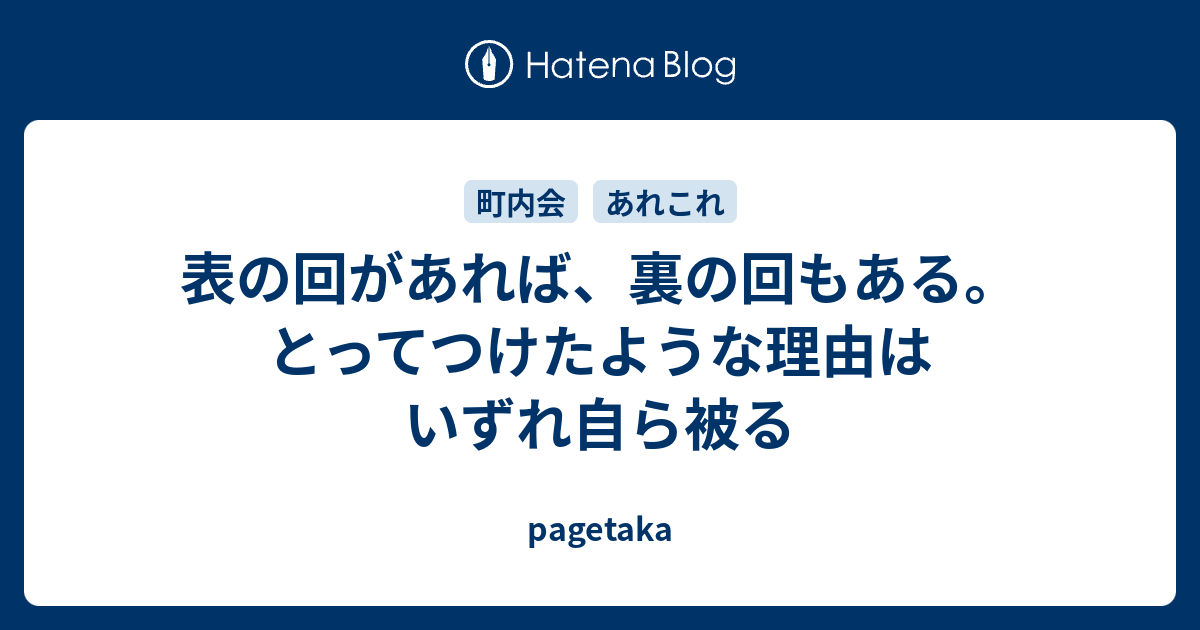 Hatena Blog

町内会 あれこれ

表の回があれば、裏の回もある。とってつけたような理由はいずれ自ら被る

pagetaka